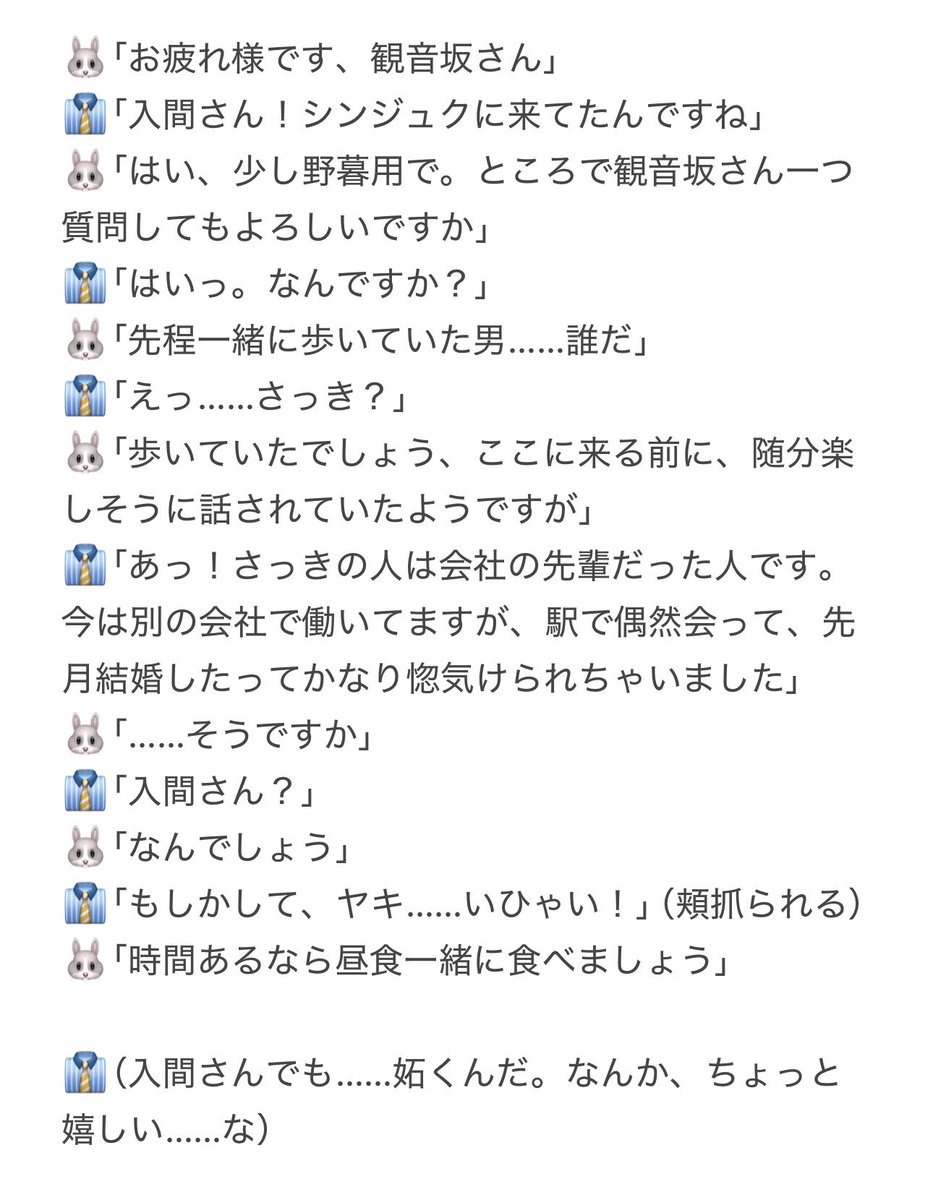 🐰「お疲れ様です、観音坂さん」
👔「入間さん！シンジュクに来てたんですね」
🐰「はい、少し野暮用で。ところで観音坂さん一つ質問してもよろしいですか」
👔「はいっ。なんですか？」
🐰「先程一緒に歩いていた男……誰だ」
👔「えっ……さっき？」
🐰「歩いていたでしょう、ここに来る前に、随分楽しそうに話されていたようですが」
👔「あっ！さっきの人は会社の先輩だった人です。今は別の会社で働いてますが、駅で偶然会って、先月結婚したってかなり惚気けられちゃいました」
🐰「……そうですか」
👔「入間さん？」
🐰「なんでしょう」
👔「もしかして、ヤキ……いひゃい！」（頬抓られる）
🐰「時間あるなら昼食一緒に食べましょう」

👔（入間さんでも……妬くんだ。なんか、ちょっと嬉しい……な）